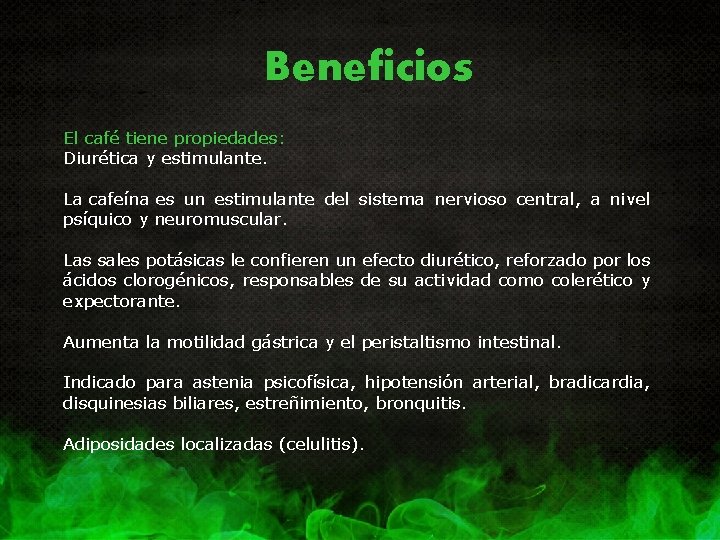 Beneficios

El café tiene propiedades:
Diurética y estimulante.

La cafeína es un estimulante del sistema nervioso central, a nivel psíquico y neuromuscular.

Las sales potásicas le confieren un efecto diurético, reforzado por los ácidos clorogénicos, responsables de su actividad como colerético y expectorante.

Aumenta la motilidad gástrica y el peristaltismo intestinal.

Indicado para astenia psicofísica, hipotensión arterial, bradicardia, disquinesias biliares, estreñimiento, bronquitis.

Adiposidades localizadas (celulitis).